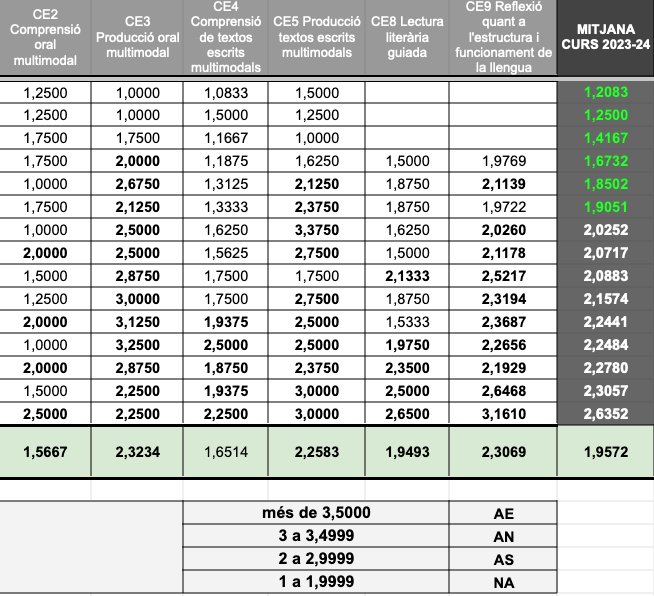 | CE2 Comprensió oral multimodal | CE3 Producció oral multimodal | CE4 Comprensió de textos escrits multimodals | CE5 Producció textos escrits multimodals | CE8 Lectura literària guiada | CE9 Reflexió quant a l'estructura i funcionament de la llengua | MITJANA CURS 2023-24 |
|---|---|---|---|---|---|---|
| 1,2500 | 1,0000 | 1,0833 | 1,5000 | | | 1,2083 |
| 1,2500 | 1,0000 | 1,5000 | 1,2500 | | | 1,2500 |
| 1,7500 | 1,7500 | 1,1667 | 1,0000 | | | 1,4167 |
| 1,7500 | 2,0000 | 1,1875 | 1,6250 | 1,5000 | 1,9769 | 1,6732 |
| 1,0000 | 2,6750 | 1,3125 | 2,1250 | 1,8750 | 2,1139 | 1,8502 |
| 1,7500 | 2,1250 | 1,3333 | 2,3750 | 1,8750 | 1,9722 | 1,9051 |
| 1,0000 | 2,5000 | 1,6250 | 3,3750 | 1,6250 | 2,0260 | 2,0252 |
| 2,0000 | 2,5000 | 1,5625 | 2,7500 | 1,5000 | 2,1178 | 2,0717 |
| 1,5000 | 2,8750 | 1,7500 | 1,7500 | 2,1333 | 2,5217 | 2,0883 |
| 1,2500 | 3,0000 | 1,7500 | 2,7500 | 1,8750 | 2,3194 | 2,1574 |
| 2,0000 | 3,1250 | 1,9375 | 2,5000 | 1,5333 | 2,3687 | 2,2441 |
| 1,0000 | 3,2500 | 2,5000 | 2,5000 | 1,9750 | 2,2656 | 2,2484 |
| 2,0000 | 2,8750 | 1,8750 | 2,3750 | 2,3500 | 2,1929 | 2,2780 |
| 1,5000 | 2,2500 | 1,9375 | 3,0000 | 2,5000 | 2,6468 | 2,3057 |
| 2,5000 | 2,2500 | 2,2500 | 3,0000 | 2,6500 | 3,1610 | 2,6352 |
| 1,5667 | 2,3234 | 1,6514 | 2,2583 | 1,9493 | 2,3069 | 1,9572 |

| | |
|---|---|
| més de 3,5000 | AE |
| 3 a 3,4999 | AN |
| 2 a 2,9999 | AS |
| 1 a 1,9999 | NA |